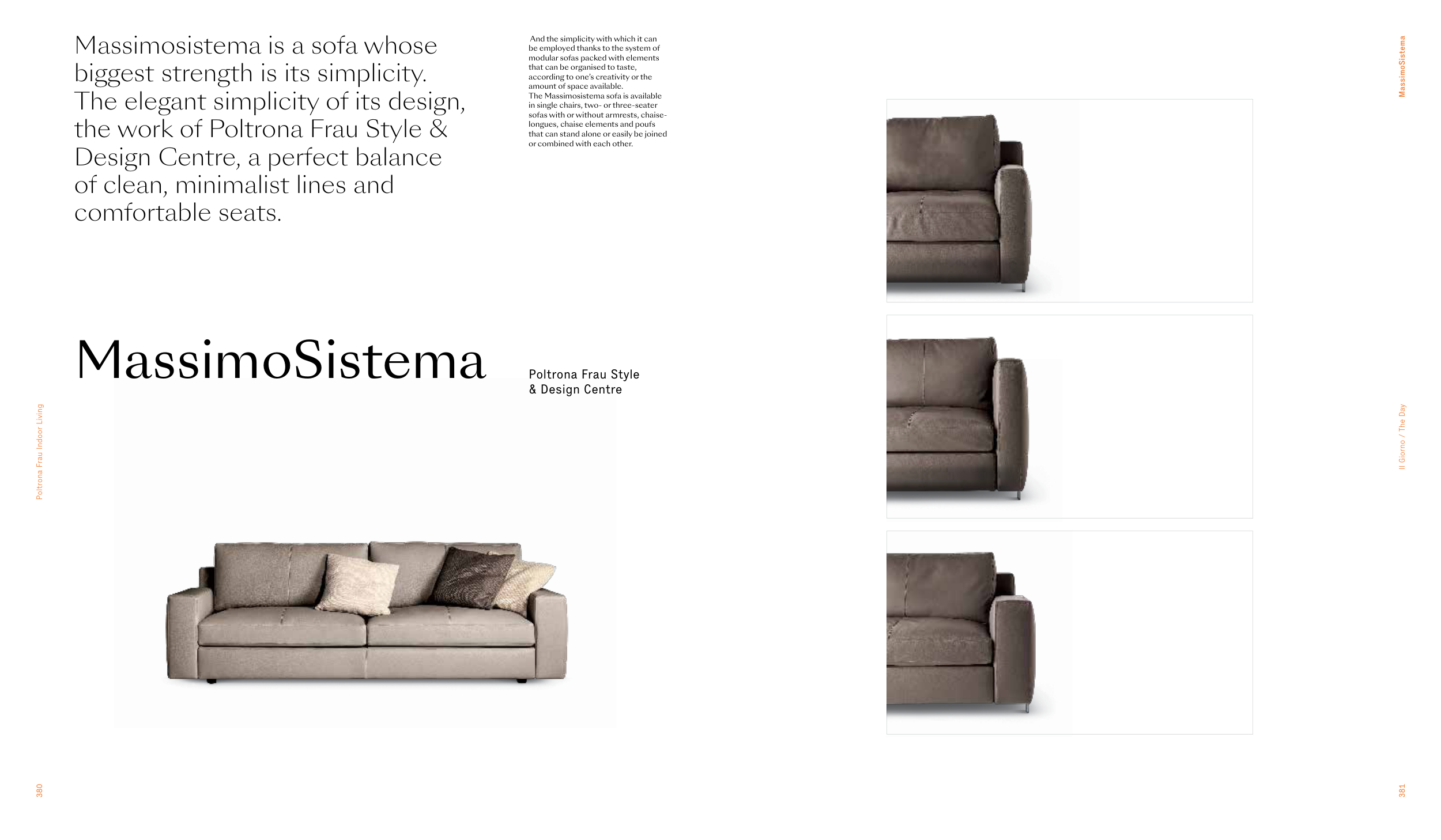 Massimosistema is a sofa whose biggest strength is its simplicity. The elegant simplicity of its design, the work of Poltrona Frau Style & Design Centre, a perfect balance of clean, minimalist lines and comfortable seats.

And the simplicity with which it can be employed thanks to the system of modular sofas packed with elements that can be organised to taste, according to one's creativity or the amount of space available.
The Massimosistema sofa is available in single chairs, two- or three-seater sofas with or without armrests, chaise-longues, chaise elements and poufs that can stand alone or easily be joined or combined with each other.

MassimoSistema

Poltrona Frau Style
& Design Centre

Poltrona Frau Indoor Living

380

MassimoSistema

Il Giorno / The Day

381